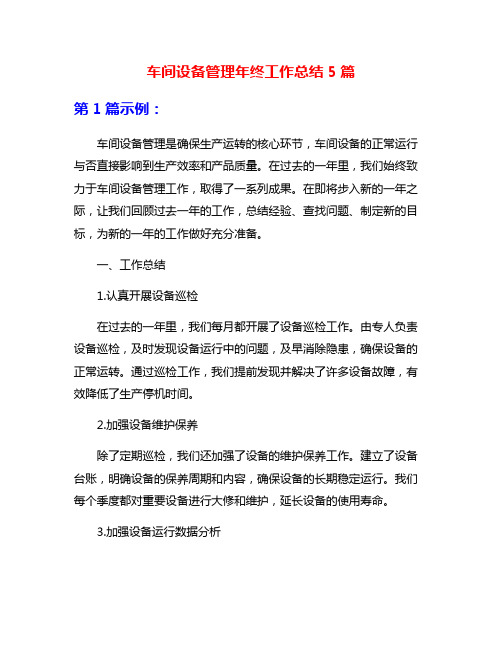 车间设备管理年终工作总结 5 篇

第 1 篇示例：

车间设备管理是确保生产运转的核心环节，车间设备的正常运行与否直接影响到生产效率和产品质量。在过去的一年里，我们始终致力于车间设备管理工作，取得了一系列成果。在即将步入新的一年之际，让我们回顾过去一年的工作，总结经验、查找问题、制定新的目标，为新的一年的工作做好充分准备。

一、工作总结

1.认真开展设备巡检

在过去的一年里，我们每月都开展了设备巡检工作。由专人负责设备巡检，及时发现设备运行中的问题，及早消除隐患，确保设备的正常运转。通过巡检工作，我们提前发现并解决了许多设备故障，有效降低了生产停机时间。

2.加强设备维护保养

除了定期巡检，我们还加强了设备的维护保养工作。建立了设备台账，明确设备的保养周期和内容，确保设备的长期稳定运行。我们每个季度都对重要设备进行大修和维护，延长设备的使用寿命。

3.加强设备运行数据分析